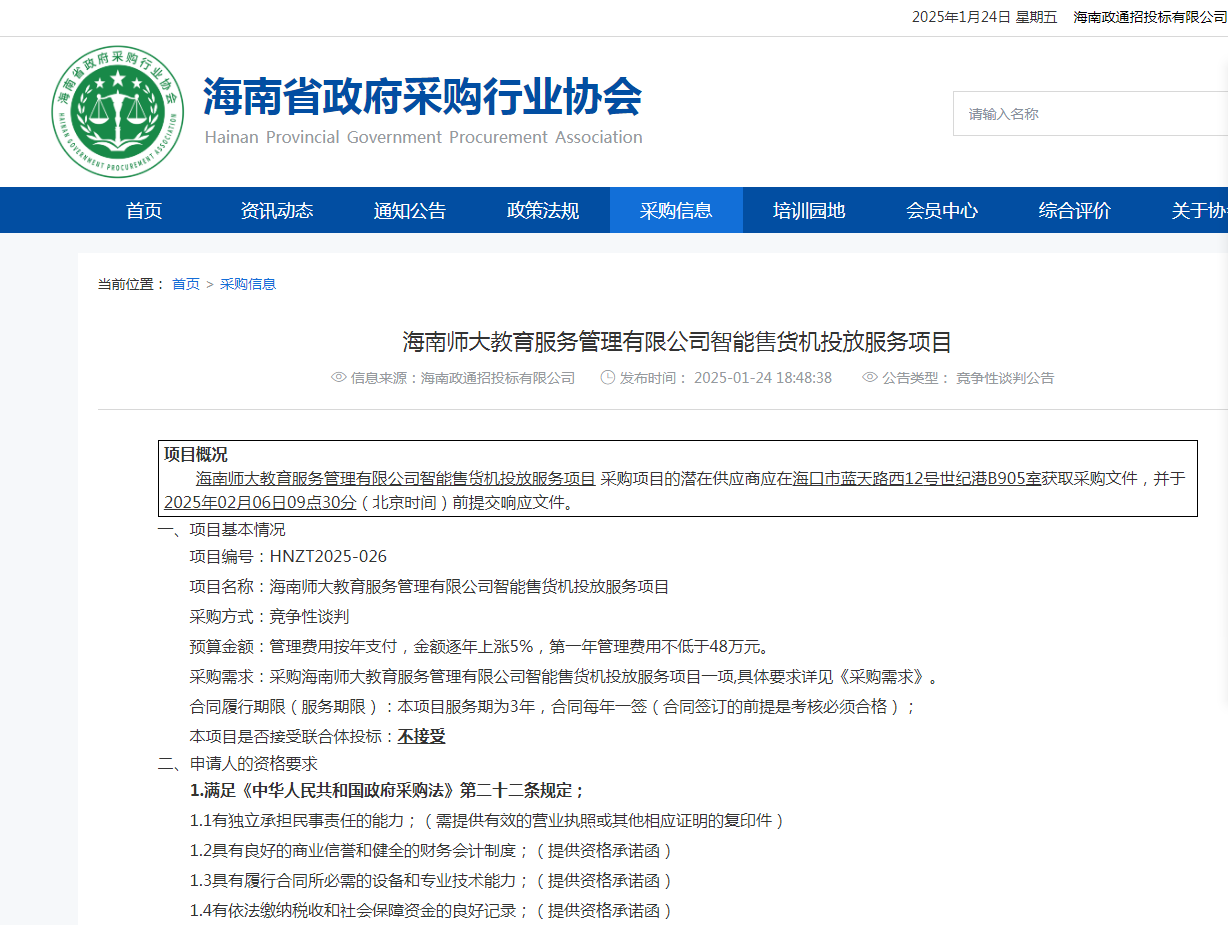 2025年1月24日 星期五 海南政通招投标有限公司

海南省政府采购行业协会
HAINAN GOVERNMENT PROCUREMENT ASSOCIATION

海南省政府采购行业协会
Hainan Provincial Government Procurement Association

请输入名称

首页 资讯动态 通知公告 政策法规 采购信息 培训园地 会员中心 综合评价 关于协

当前位置： 首页 > 采购信息

海南师大教育服务管理有限公司智能售货机投放服务项目

信息来源：海南政通招投标有限公司 发布时间： 2025-01-24 18:48:38 公告类型： 竞争性谈判公告

项目概况
海南师大教育服务管理有限公司智能售货机投放服务项目 采购项目的潜在供应商应在海口市蓝天路西12号世纪港B905室获取采购文件，并于2025年02月06日09点30分（北京时间）前提交响应文件。

一、项目基本情况
项目编号：HNZT2025-026
项目名称：海南师大教育服务管理有限公司智能售货机投放服务项目
采购方式：竞争性谈判
预算金额：管理费用按年支付，金额逐年上涨5%，第一年管理费用不低于48万元。
采购需求：采购海南师大教育服务管理有限公司智能售货机投放服务项目一项,具体要求详见《采购需求》。
合同履行期限（服务期限）：本项目服务期为3年，合同每年一签（合同签订的前提是考核必须合格）；
本项目是否接受联合体投标：不接受
二、申请人的资格要求
1.满足《中华人民共和国政府采购法》第二十二条规定；
1.1有独立承担民事责任的能力；（需提供有效的营业执照或其他相应证明的复印件）
1.2具有良好的商业信誉和健全的财务会计制度；（提供资格承诺函）
1.3具有履行合同所必需的设备和专业技术能力；（提供资格承诺函）
1.4有依法缴纳税收和社会保障资金的良好记录；（提供资格承诺函）